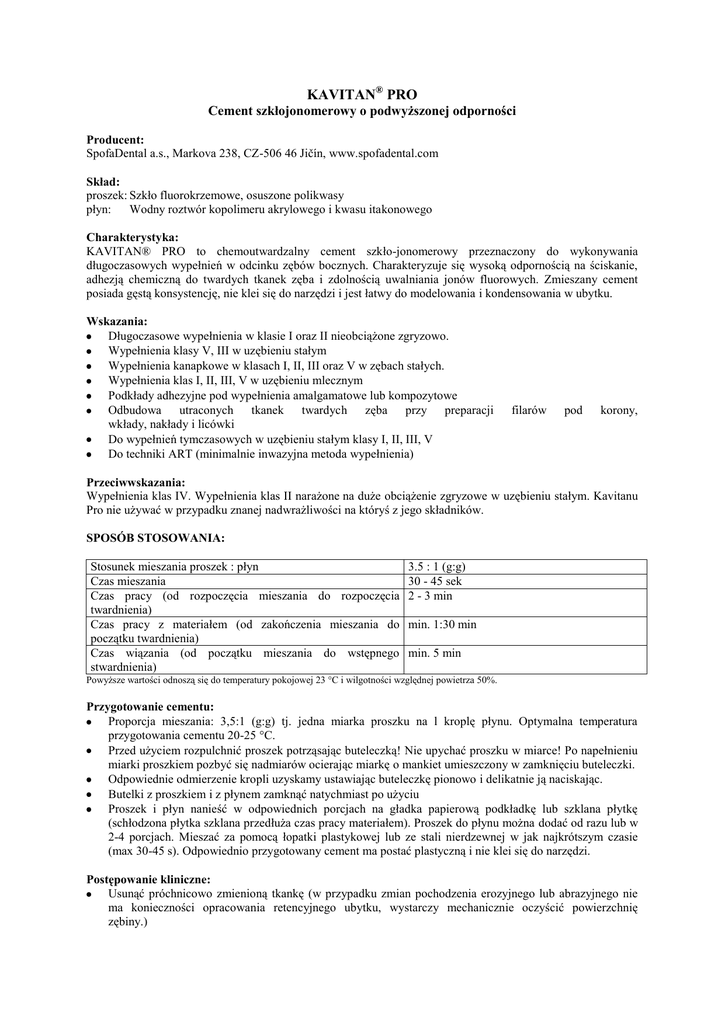 KAVITAN® PRO
Cement szkłojonomerowy o podwyższonej odporności

Producent:
SpofaDental a.s., Markova 238, CZ-506 46 Jičín, www.spofadental.com

Skład:
proszek: Szkło fluorokrzemowe, osuszone polikwasy
płyn: Wodny roztwór kopolimeru akrylowego i kwasu itakonowego

Charakterystyka:
KAVITAN® PRO to chemoutwardzalny cement szkło-jonomerowy przeznaczony do wykonywania długoczasowych wypełnień w odcinku zębów bocznych. Charakteryzuje się wysoką odpornością na ściskanie, adhezją chemiczną do twardych tkanek zęba i zdolnością uwalniania jonów fluorowych. Zmieszany cement posiada gęstą konsystencję, nie klei się do narzędzi i jest łatwy do modelowania i kondensowania w ubytku.

Wskazania:
• Długoczasowe wypełnienia w klasie I oraz II nieobciążone zgryzowo.
• Wypełnienia klasy V, III w uzębieniu stałym
• Wypełnienia kanapkowe w klasach I, II, III oraz V w zębach stałych.
• Wypełnienia klas I, II, III, V w uzębieniu mlecznym
• Podkłady adhezyjne pod wypełnienia amalgamatowe lub kompozytowe
• Odbudowa utraconych tkanek twardych zęba przy preparacji filarów pod korony, wkłady, nakłady i licówki
• Do wypełnień tymczasowych w uzębieniu stałym klasy I, II, III, V
• Do techniki ART (minimalnie inwazyjna metoda wypełnienia)

Przeciwwskazania:
Wypełnienia klas IV. Wypełnienia klas II narażone na duże obciążenie zgryzowe w uzębieniu stałym. Kavitanu Pro nie używać w przypadku znanej nadwrażliwości na któryś z jego składników.

SPOSÓB STOSOWANIA:

| Stosunek mieszania proszek : płyn | 3.5 : 1 (g:g) |
|---|---|
| Czas mieszania | 30 - 45 sek |
| Czas pracy (od rozpoczęcia mieszania do rozpoczęcia twardnienia) | 2 - 3 min |
| Czas pracy z materiałem (od zakończenia mieszania do początku twardnienia) | min. 1:30 min |
| Czas wiązania (od początku mieszania do wstępnego stwardnienia) | min. 5 min |

Powyższe wartości odnoszą się do temperatury pokojowej 23 °C i wilgotności względnej powietrza 50%.

Przygotowanie cementu:
• Proporcja mieszania: 3,5:1 (g:g) tj. jedna miarka proszku na 1 kroplę płynu. Optymalna temperatura przygotowania cementu 20-25 °C.
• Przed użyciem rozpulchnić proszek potrząsając buteleczką! Nie upychać proszku w miarce! Po napełnieniu miarki proszkiem pozbyć się nadmiarów ocierając miarkę o mankiet umieszczony w zamknięciu buteleczki.
• Odpowiednie odmierzenie kropli uzyskamy ustawiając buteleczkę pionowo i delikatnie ją naciskając.
• Butelki z proszkiem i z płynem zamknąć natychmiast po użyciu
• Proszek i płyn nanieść w odpowiednich porcjach na gładka papierową podkładkę lub szklana płytkę (schłodzona płytka szklana przedłuża czas pracy materiałem). Proszek do płynu można dodać od razu lub w 2-4 porcjach. Mieszać za pomocą łopatki plastykowej lub ze stali nierdzewnej w jak najkrótszym czasie (max 30-45 s). Odpowiednio przygotowany cement ma postać plastyczną i nie klei się do narzędzi.

Postępowanie kliniczne:
• Usunąć próchnicowo zmienioną tkankę (w przypadku zmian pochodzenia erozyjnego lub abrazyjnego nie ma konieczności opracowania retencyjnego ubytku, wystarczy mechanicznie oczyścić powierzchnię zębiny.)